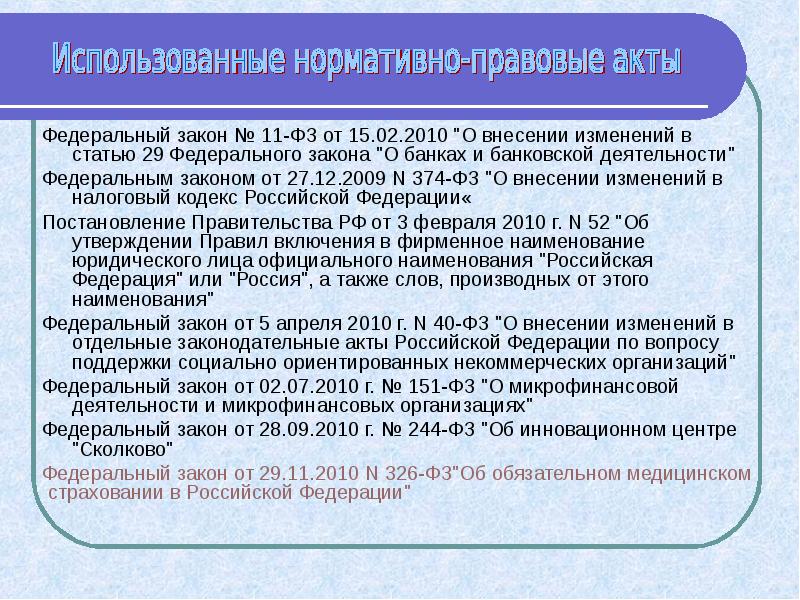 Использованные нормативно-правовые акты

Федеральный закон № 11-ФЗ от 15.02.2010 "О внесении изменений в статью 29 Федерального закона "О банках и банковской деятельности"

Федеральным законом от 27.12.2009 N 374-ФЗ "О внесении изменений в налоговый кодекс Российской Федерации«

Постановление Правительства РФ от 3 февраля 2010 г. N 52 "Об утверждении Правил включения в фирменное наименование юридического лица официального наименования "Российская Федерация" или "Россия", а также слов, производных от этого наименования"

Федеральный закон от 5 апреля 2010 г. N 40-ФЗ "О внесении изменений в отдельные законодательные акты Российской Федерации по вопросу поддержки социально ориентированных некоммерческих организаций"

Федеральный закон от 02.07.2010 г. № 151-ФЗ "О микрофинансовой деятельности и микрофинансовых организациях"

Федеральный закон от 28.09.2010 г. № 244-ФЗ "Об инновационном центре "Сколково"

Федеральный закон от 29.11.2010 N 326-ФЗ"Об обязательном медицинском страховании в Российской Федерации"